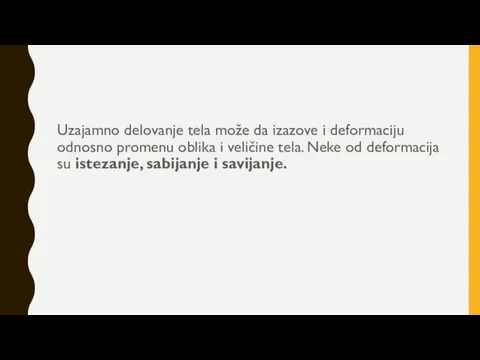 Uzajamno delovanje tela može da izazove i deformaciju odnosno promenu oblika i veličine tela. Neke od deformacija su istezanje, sabijanje i savijanje.